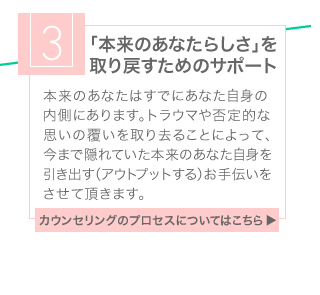 3

「本来のあなたらしさ」を取り戻すためのサポート

本来のあなたはすでにあなた自身の内側にあります。トラウマや否定的な思いの覆いを取り去ることによって、今まで隠れていた本来のあなた自身を引き出す(アウトプットする)お手伝いをさせて頂きます。

カウンセリングのプロセスについてはこちら ▶